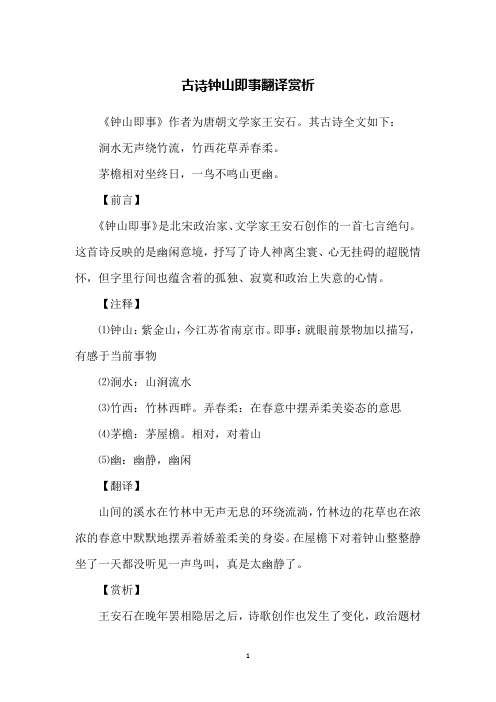 古诗钟山即事翻译赏析

《钟山即事》作者为唐朝文学家王安石。其古诗全文如下：

涧水无声绕竹流，竹西花草弄春柔。

茅檐相对坐终日，一鸟不鸣山更幽。

【前言】

《钟山即事》是北宋政治家、文学家王安石创作的一首七言绝句。这首诗反映的是幽闲意境，抒写了诗人神离尘寰、心无挂碍的超脱情怀，但字里行间也蕴含着的孤独、寂寞和政治上失意的心情。

【注释】

⑴钟山：紫金山，今江苏省南京市。即事：就眼前景物加以描写，有感于当前事物

⑵涧水：山涧流水

⑶竹西：竹林西畔。弄春柔：在春意中摆弄柔美姿态的意思

⑷茅檐：茅屋檐。相对，对着山

⑸幽：幽静，幽闲

【翻译】

山间的溪水在竹林中无声无息的环绕流淌，竹林边的花草也在浓浓的春意中默默地摆弄着娇羞柔美的身姿。在屋檐下对着钟山整整静坐了一天都没听见一声鸟叫，真是太幽静了。

【赏析】

王安石在晚年罢相隐居之后，诗歌创作也发生了变化，政治题材

1